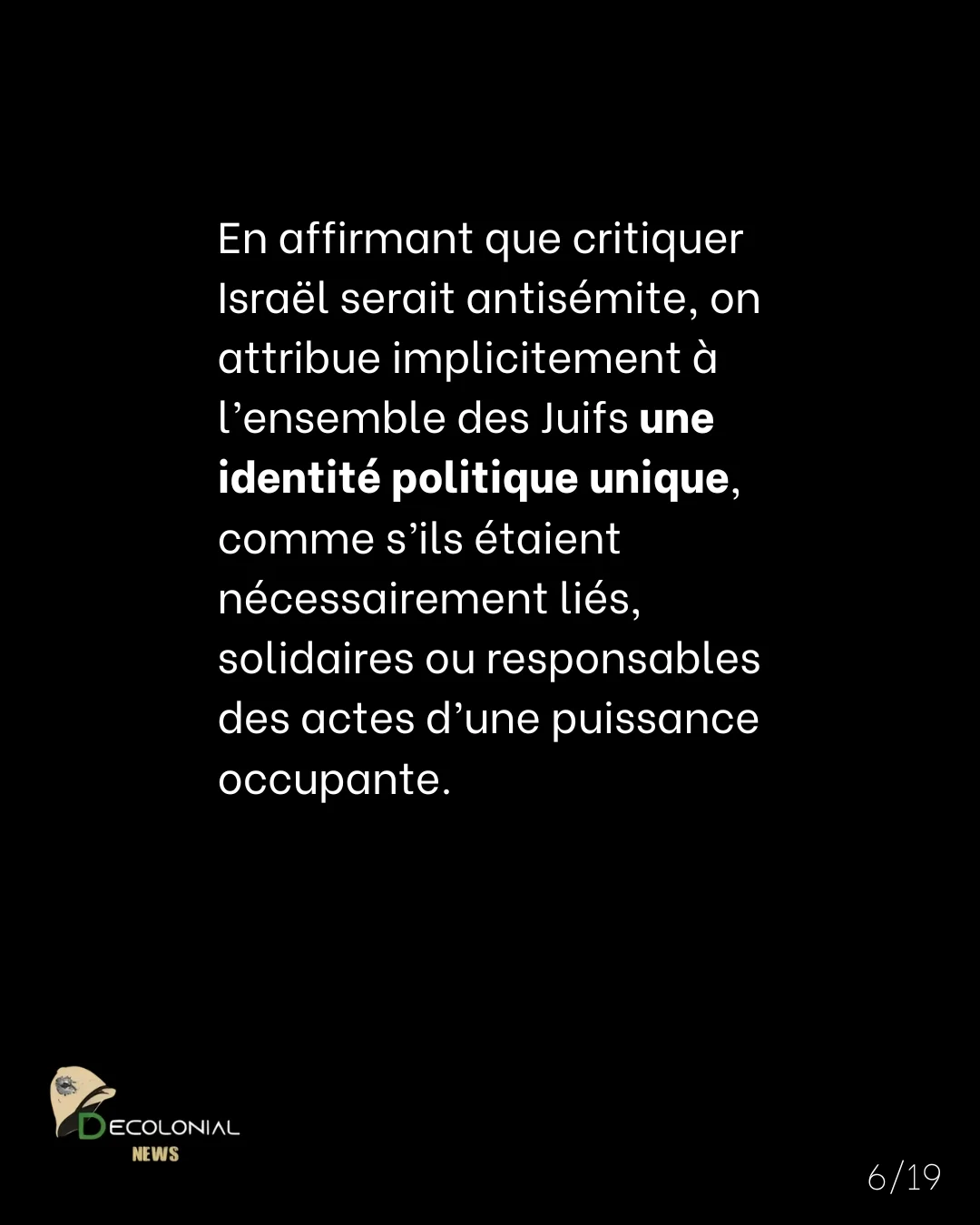 En affirmant que critiquer Israël serait antisémite, on attribue implicitement à l'ensemble des Juifs une identité politique unique, comme s'ils étaient nécessairement liés, solidaires ou responsables des actes d'une puissance occupante.

DECOLONIAL
NEWS

6/19